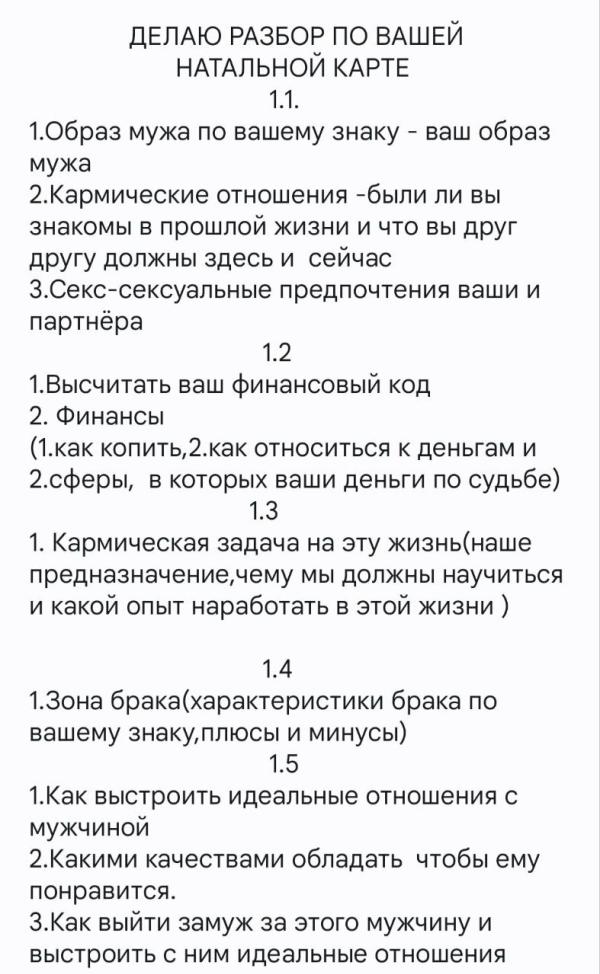 ДЕЛАЮ РАЗБОР ПО ВАШЕЙ НАТАЛЬНОЙ КАРТЕ
1.1.
1.Образ мужа по вашему знаку - ваш образ мужа
2.Кармические отношения -были ли вы знакомы в прошлой жизни и что вы друг другу должны здесь и сейчас
3.Секс-сексуальные предпочтения ваши и партнёра
1.2
1.Высчитать ваш финансовый код
2. Финансы
(1.как копить,2.как относиться к деньгам и 2.сферы, в которых ваши деньги по судьбе)
1.3
1. Кармическая задача на эту жизнь(наше предназначение,чему мы должны научиться и какой опыт наработать в этой жизни )

1.4
1.Зона брака(характеристики брака по вашему знаку,плюсы и минусы)
1.5
1.Как выстроить идеальные отношения с мужчиной
2.Какими качествами обладать чтобы ему понравится.
3.Как выйти замуж за этого мужчину и выстроить с ним идеальные отношения